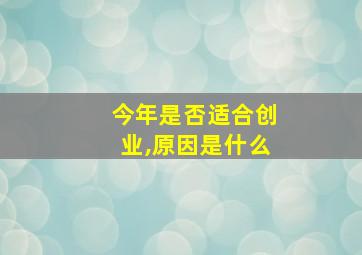 今年是否适合创业,原因是什么